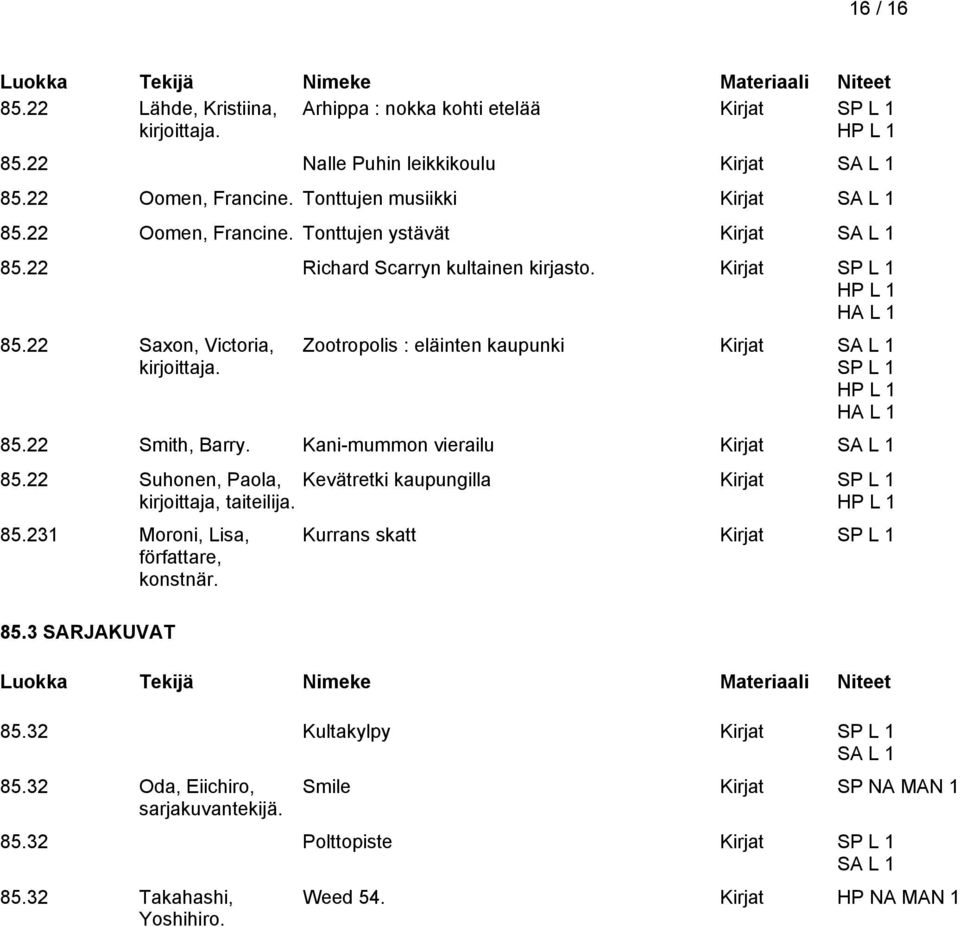 16 / 16

| Luokka | Tekijä | Nimeke | Materiaali | Niteet |
|---|---|---|---|---|
| 85.22 | Lähde, Kristiina, kirjoittaja. | Arhippa : nokka kohti etelää | Kirjat | SP L 1 HP L 1 |
| 85.22 | | Nalle Puhin leikkikoulu | Kirjat | SA L 1 |
| 85.22 | Oomen, Francine. | Tonttujen musiikki | Kirjat | SA L 1 |
| 85.22 | Oomen, Francine. | Tonttujen ystävät | Kirjat | SA L 1 |
| 85.22 | | Richard Scarryn kultainen kirjasto. | Kirjat | SP L 1 HP L 1 HA L 1 |
| 85.22 | Saxon, Victoria, kirjoittaja. | Zootropolis : eläinten kaupunki | Kirjat | SA L 1 SP L 1 HP L 1 HA L 1 |
| 85.22 | Smith, Barry. | Kani-mummon vierailu | Kirjat | SA L 1 |
| 85.22 | Suhonen, Paola, kirjoittaja, taiteilija. | Kevätretki kaupungilla | Kirjat | SP L 1 HP L 1 |
| 85.231 | Moroni, Lisa, författare, konstnär. | Kurrans skatt | Kirjat | SP L 1 |

85.3 SARJAKUVAT

| Luokka | Tekijä | Nimeke | Materiaali | Niteet |
|---|---|---|---|---|
| 85.32 | | Kultakylpy | Kirjat | SP L 1 SA L 1 |
| 85.32 | Oda, Eiichiro, sarjakuvantekijä. | Smile | Kirjat | SP NA MAN 1 |
| 85.32 | | Polttopiste | Kirjat | SP L 1 SA L 1 |
| 85.32 | Takahashi, Yoshihiro. | Weed 54. | Kirjat | HP NA MAN 1 |